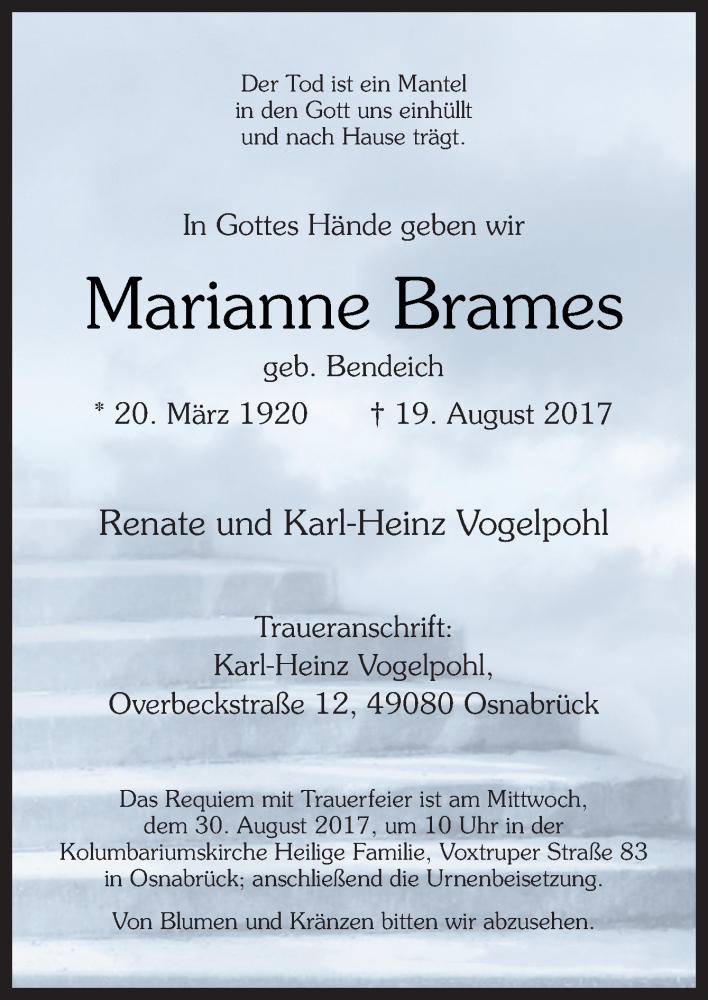 Der Tod ist ein Mantel
in den Gott uns einhüllt
und nach Hause trägt.

In Gottes Hände geben wir

Marianne Brames

geb. Bendeich

* 20. März 1920 † 19. August 2017

Renate und Karl-Heinz Vogelpohl

Traueranschrift:
Karl-Heinz Vogelpohl,
Overbeckstraße 12, 49080 Osnabrück

Das Requiem mit Trauerfeier ist am Mittwoch, dem 30. August 2017, um 10 Uhr in der Kolumbariumskirche Heilige Familie, Voxtruper Straße 83 in Osnabrück; anschließend die Urnenbeisetzung.

Von Blumen und Kränzen bitten wir abzusehen.